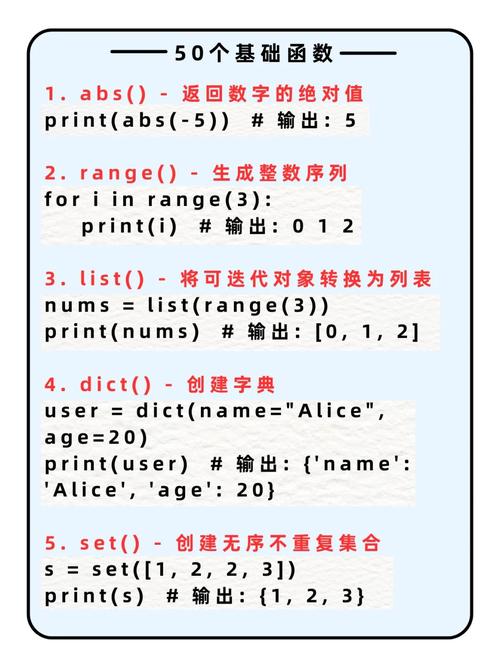 50个基础函数

1. abs() - 返回数字的绝对值
print(abs(-5)) # 输出: 5

2. range() - 生成整数序列
for i in range(3):
    print(i) # 输出: 0 1 2

3. list() - 将可迭代对象转换为列表
nums = list(range(3))
print(nums) # 输出: [0, 1, 2]

4. dict() - 创建字典
user = dict(name="Alice", age=20)
print(user) # 输出: {'name': 'Alice', 'age': 20}

5. set() - 创建无序不重复集合
s = set([1, 2, 2, 3])
print(s) # 输出: {1, 2, 3}